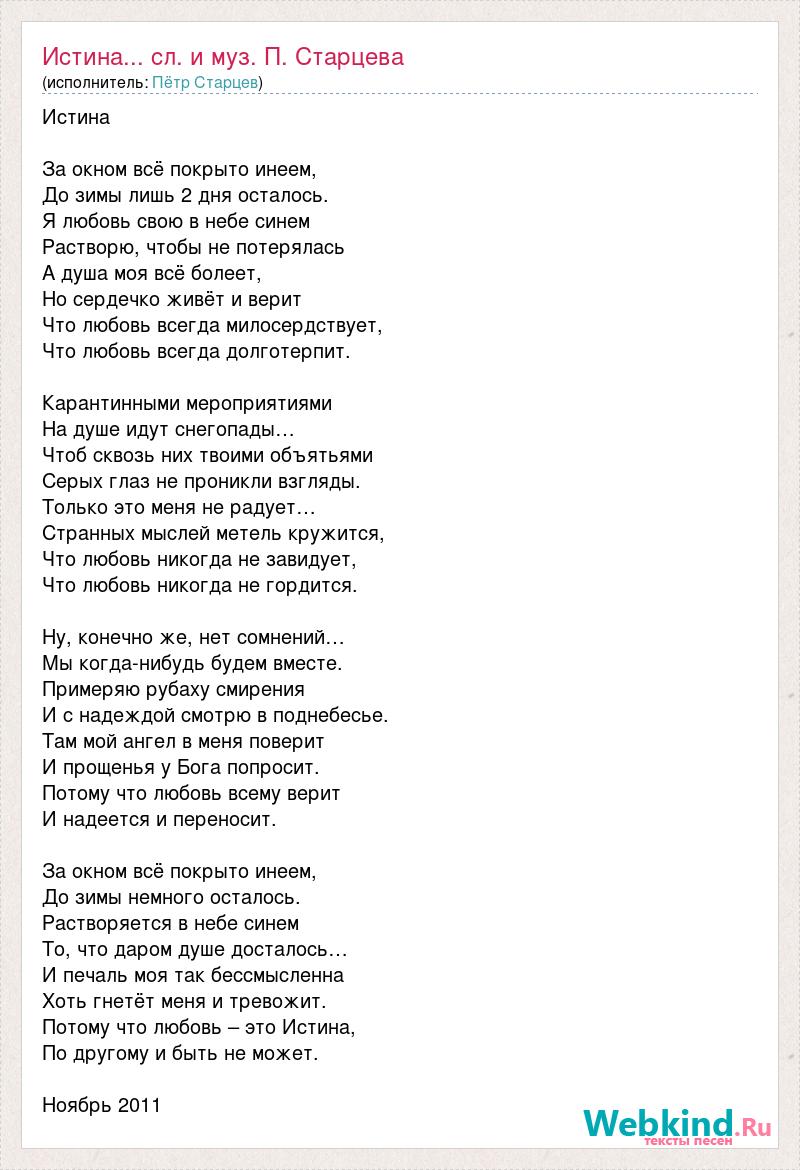 Истина... сл. и муз. П. Старцева
(исполнитель: Пётр Старцев)

Истина

За окном всё покрыто инеем,
До зимы лишь 2 дня осталось.
Я любовь свою в небе синем
Растворю, чтобы не потерялась
А душа моя всё болеет,
Но сердечко живёт и верит
Что любовь всегда милосердствует,
Что любовь всегда долготерпит.

Карантинными мероприятиями
На душе идут снегопады…
Чтоб сквозь них твоими объятьями
Серых глаз не проникли взгляды.
Только это меня не радует…
Странных мыслей метель кружится,
Что любовь никогда не завидует,
Что любовь никогда не гордится.

Ну, конечно же, нет сомнений…
Мы когда-нибудь будем вместе.
Примеряю рубаху смирения
И с надеждой смотрю в поднебесье.
Там мой ангел в меня поверит
И прощенья у Бога попросит.
Потому что любовь всему верит
И надеется и переносит.

За окном всё покрыто инеем,
До зимы немного осталось.
Растворяется в небе синем
То, что даром душе досталось…
И печаль моя так бессмысленна
Хоть гнетёт меня и тревожит.
Потому что любовь – это Истина,
По другому и быть не может.

Ноябрь 2011

Webkind.Ru
тексты песен